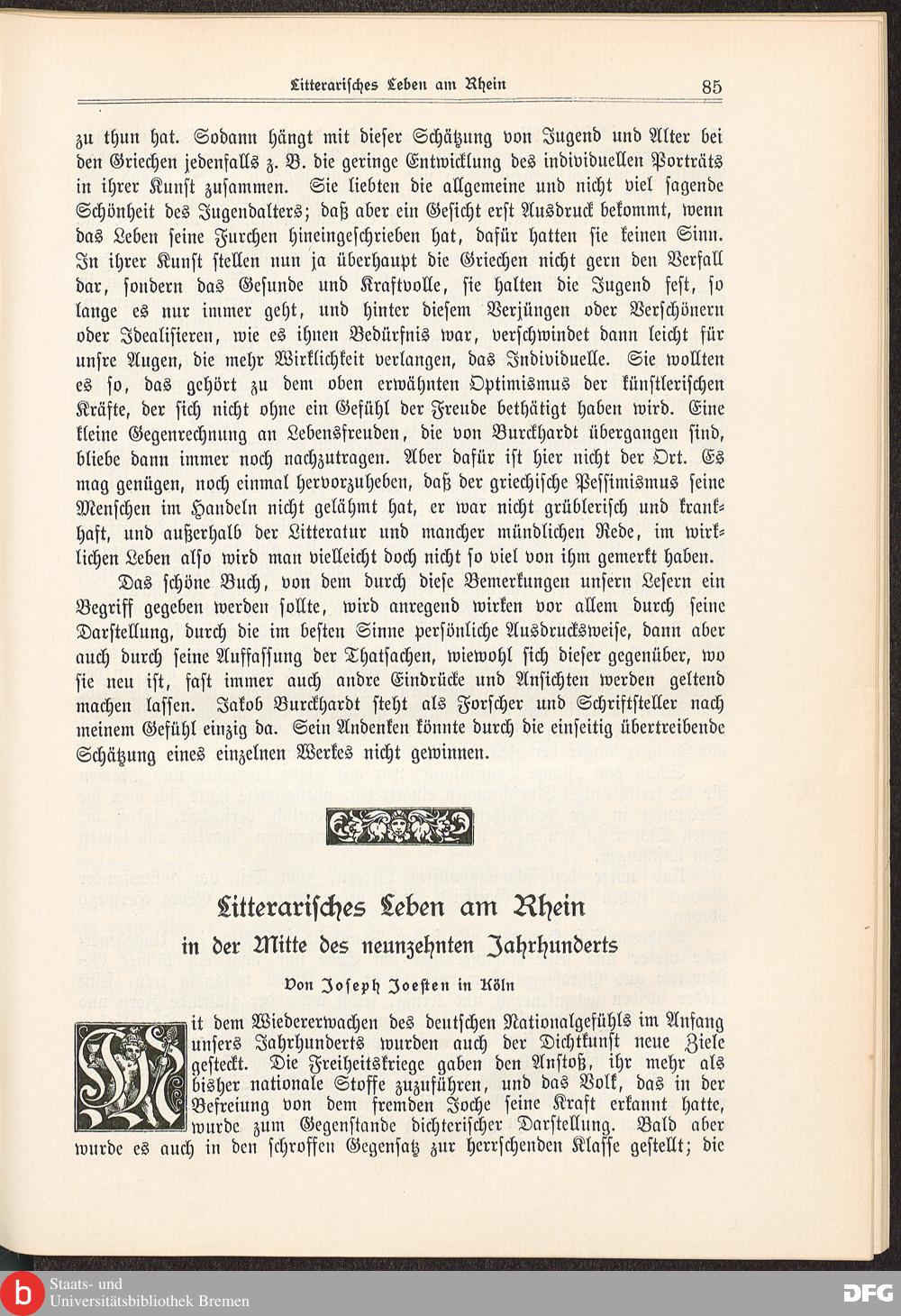 Litterarisches Leben am Rhein 85

zu thun hat. Sodann hängt mit dieser Schätzung von Jugend und Alter bei den Griechen jedenfalls z. B. die geringe Entwicklung des individuellen Porträts in ihrer Kunst zusammen. Sie liebten die allgemeine und nicht viel sagende Schönheit des Jugendalters; daß aber ein Gesicht erst Ausdruck bekommt, wenn das Leben seine Furchen hineingeschrieben hat, dafür hatten sie keinen Sinn. In ihrer Kunst stellen nun ja überhaupt die Griechen nicht gern den Verfall dar, sondern das Gesunde und Kraftvolle, sie halten die Jugend fest, so lange es nur immer geht, und hinter diesem Verjüngen oder Verschönern oder Idealisieren, wie es ihnen Bedürfnis war, verschwindet dann leicht für unsre Augen, die mehr Wirklichkeit verlangen, das Individuelle. Sie wollten es so, das gehört zu dem oben erwähnten Optimismus der künstlerischen Kräfte, der sich nicht ohne ein Gefühl der Freude bethätigt haben wird. Eine kleine Gegenrechnung an Lebensfreuden, die von Burckhardt übergangen sind, bliebe dann immer noch nachzutragen. Aber dafür ist hier nicht der Ort. Es mag genügen, noch einmal hervorzuheben, daß der griechische Pessimismus seine Menschen im Handeln nicht gelähmt hat, er war nicht grüblerisch und krankhaft, und außerhalb der Litteratur und mancher mündlichen Rede, im wirklichen Leben also wird man vielleicht doch nicht so viel von ihm gemerkt haben.

Das schöne Buch, von dem durch diese Bemerkungen unsern Lesern ein Begriff gegeben werden sollte, wird anregend wirken vor allem durch seine Darstellung, durch die im besten Sinne persönliche Ausdrucksweise, dann aber auch durch seine Auffassung der Thatsachen, wiewohl sich dieser gegenüber, wo sie neu ist, fast immer auch andre Eindrücke und Ansichten werden geltend machen lassen. Jakob Burckhardt steht als Forscher und Schriftsteller nach meinem Gefühl einzig da. Sein Andenken könnte durch die einseitig übertreibende Schätzung eines einzelnen Werkes nicht gewinnen.

Litterarisches Leben am Rhein
in der Mitte des neunzehnten Jahrhunderts

Von Joseph Joesten in Köln

Mit dem Wiedererwachen des deutschen Nationalgefühls im Anfang unsers Jahrhunderts wurden auch der Dichtkunst neue Ziele gesteckt. Die Freiheitskriege gaben den Anstoß, ihr mehr als bisher nationale Stoffe zuzuführen, und das Volk, das in der Befreiung von dem fremden Joche seine Kraft erkannt hatte, wurde zum Gegenstande dichterischer Darstellung. Bald aber wurde es auch in den schroffen Gegensatz zur herrschenden Klasse gestellt; die

Staats- und Universitätsbibliothek Bremen DFG